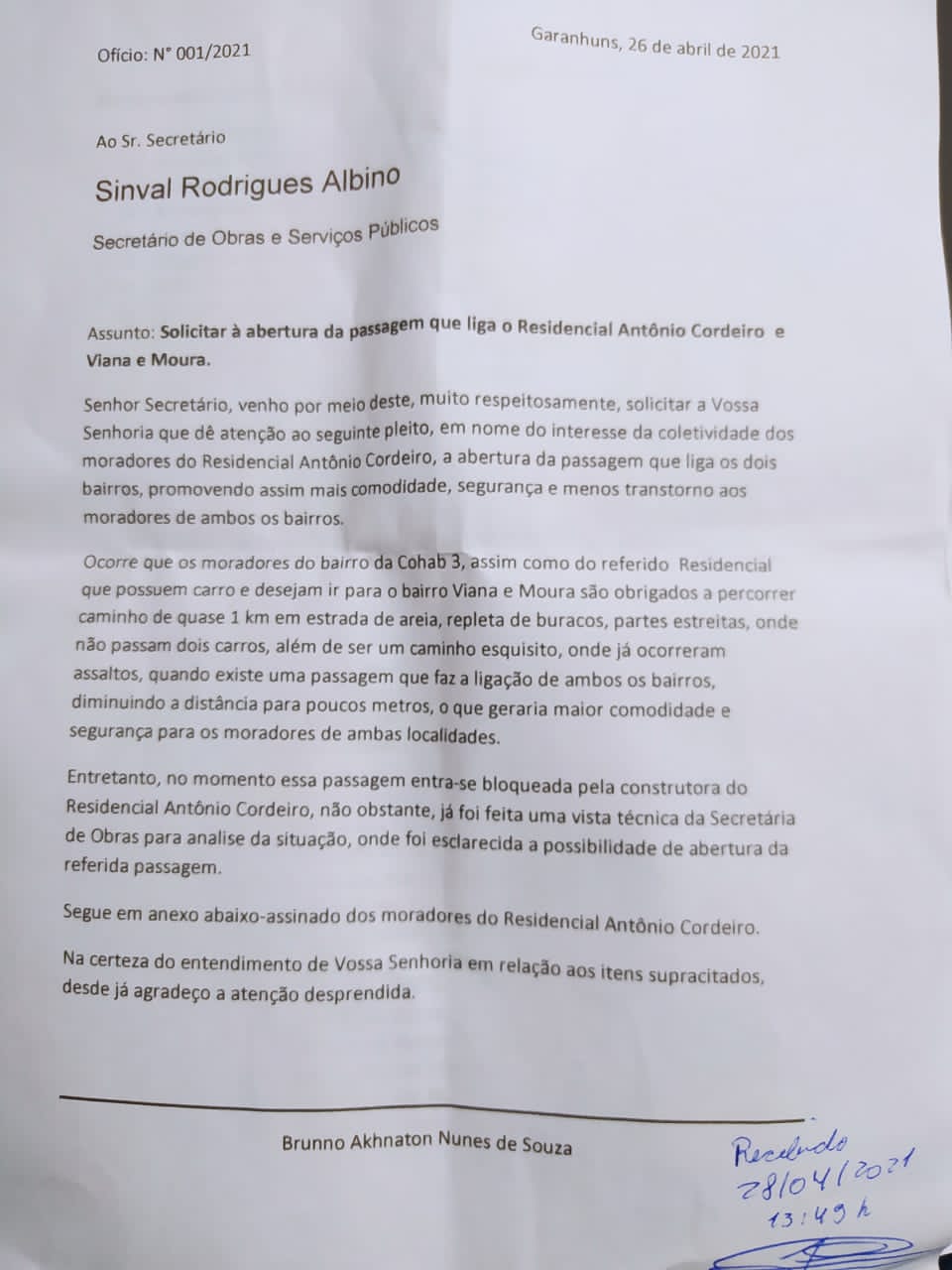 Ofício: N° 001/2021

Garanhuns, 26 de abril de 2021

Ao Sr. Secretário

Sinval Rodrigues Albino

Secretário de Obras e Serviços Públicos

Assunto: Solicitar à abertura da passagem que liga o Residencial Antônio Cordeiro e Viana e Moura.

Senhor Secretário, venho por meio deste, muito respeitosamente, solicitar a Vossa Senhoria que dê atenção ao seguinte pleito, em nome do interesse da coletividade dos moradores do Residencial Antônio Cordeiro, a abertura da passagem que liga os dois bairros, promovendo assim mais comodidade, segurança e menos transtorno aos moradores de ambos os bairros.

Ocorre que os moradores do bairro da Cohab 3, assim como do referido Residencial que possuem carro e desejam ir para o bairro Viana e Moura são obrigados a percorrer caminho de quase 1 km em estrada de areia, repleta de buracos, partes estreitas, onde não passam dois carros, além de ser um caminho esquisito, onde já ocorreram assaltos, quando existe uma passagem que faz a ligação de ambos os bairros, diminuindo a distância para poucos metros, o que geraria maior comodidade e segurança para os moradores de ambas localidades.

Entretanto, no momento essa passagem entra-se bloqueada pela construtora do Residencial Antônio Cordeiro, não obstante, já foi feita uma vista técnica da Secretária de Obras para analise da situação, onde foi esclarecida a possibilidade de abertura da referida passagem.

Segue em anexo abaixo-assinado dos moradores do Residencial Antônio Cordeiro.

Na certeza do entendimento de Vossa Senhoria em relação aos itens supracitados, desde já agradeço a atenção desprendida.

Brunno Akhnaton Nunes de Souza

Recebido
28/04/2021
13:49 h